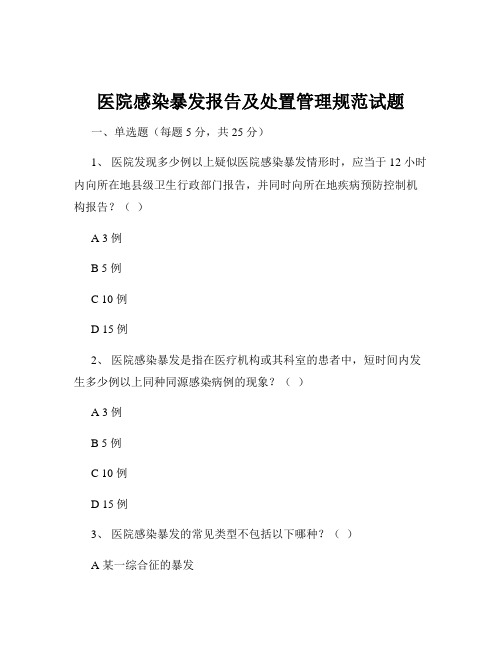 医院感染暴发报告及处置管理规范试题

一、单选题（每题 5 分，共 25 分）

1、 医院发现多少例以上疑似医院感染暴发情形时，应当于 12 小时内向所在地县级卫生行政部门报告，并同时向所在地疾病预防控制机构报告？（ ）

A 3 例

B 5 例

C 10 例

D 15 例

2、 医院感染暴发是指在医疗机构或其科室的患者中，短时间内发生多少例以上同种同源感染病例的现象？（ ）

A 3 例

B 5 例

C 10 例

D 15 例

3、 医院感染暴发的常见类型不包括以下哪种？（ ）

A 某一综合征的暴发